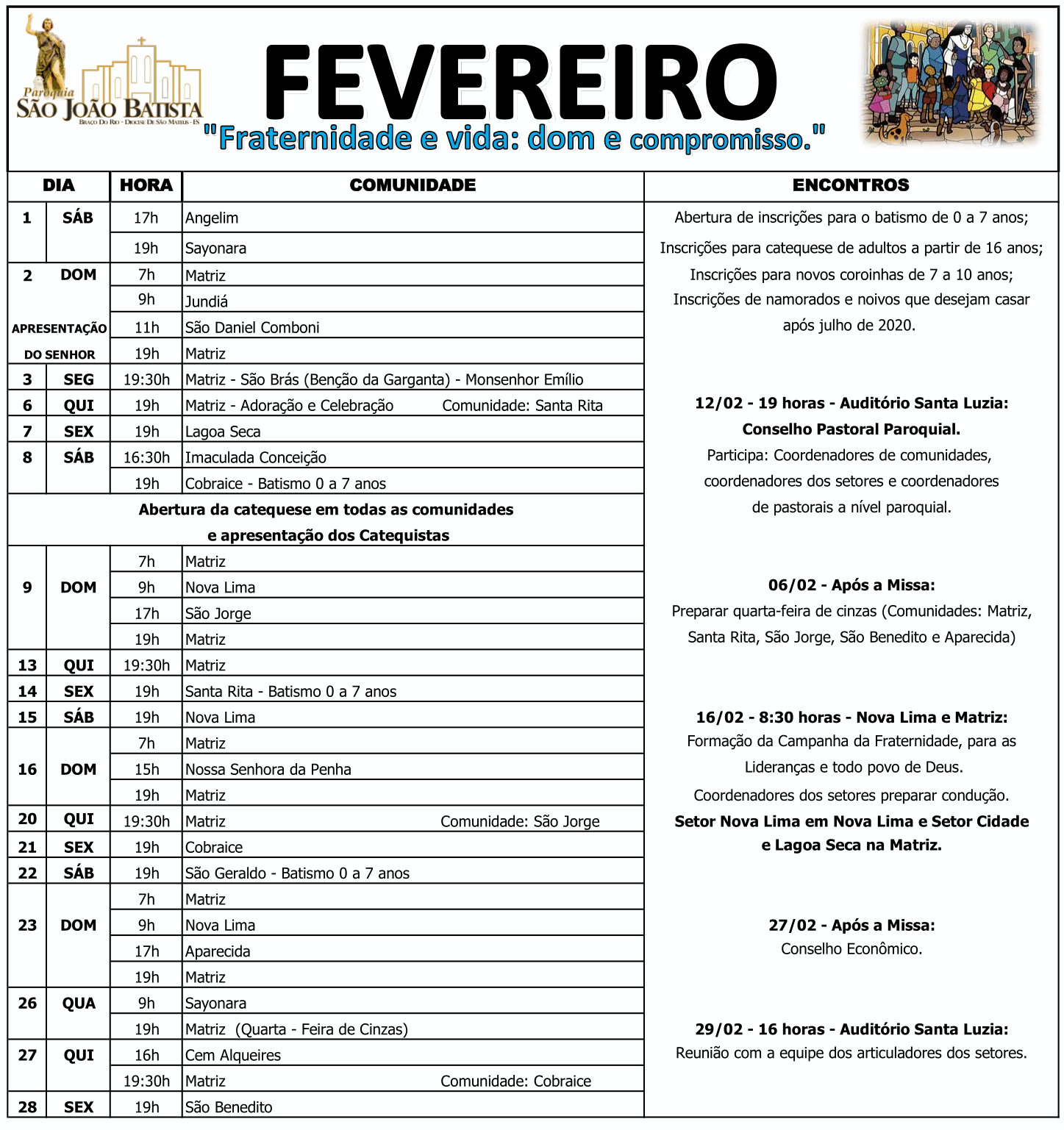 Paróquia
SÃO JOÃO BATISTA
BRAÇO DO RIO - DIOCESE DE SÃO MATEUS - ES

FEVEREIRO
"Fraternidade e vida: dom e compromisso."

| DIA | | HORA | COMUNIDADE |
|---|---|---|---|
| 1 | SÁB | 17h | Angelim |
| | | 19h | Sayonara |
| 2 | DOM | 7h | Matriz |
| | | 9h | Jundiá |
| APRESENTAÇÃO | | 11h | São Daniel Comboni |
| DO SENHOR | | 19h | Matriz |
| 3 | SEG | 19:30h | Matriz - São Brás (Benção da Garganta) - Monsenhor Emílio |
| 6 | QUI | 19h | Matriz - Adoração e Celebração Comunidade: Santa Rita |
| 7 | SEX | 19h | Lagoa Seca |
| 8 | SÁB | 16:30h | Imaculada Conceição |
| | | 19h | Cobraice - Batismo 0 a 7 anos |
| Abertura da catequese em todas as comunidades e apresentação dos Catequistas | | | |
| 9 | DOM | 7h | Matriz |
| | | 9h | Nova Lima |
| | | 17h | São Jorge |
| | | 19h | Matriz |
| 13 | QUI | 19:30h | Matriz |
| 14 | SEX | 19h | Santa Rita - Batismo 0 a 7 anos |
| 15 | SÁB | 19h | Nova Lima |
| 16 | DOM | 7h | Matriz |
| | | 15h | Nossa Senhora da Penha |
| | | 19h | Matriz |
| 20 | QUI | 19:30h | Matriz Comunidade: São Jorge |
| 21 | SEX | 19h | Cobraice |
| 22 | SÁB | 19h | São Geraldo - Batismo 0 a 7 anos |
| 23 | DOM | 7h | Matriz |
| | | 9h | Nova Lima |
| | | 17h | Aparecida |
| | | 19h | Matriz |
| 26 | QUA | 9h | Sayonara |
| | | 19h | Matriz (Quarta - Feira de Cinzas) |
| 27 | QUI | 16h | Cem Alqueires |
| | | 19:30h | Matriz Comunidade: Cobraice |
| 28 | SEX | 19h | São Benedito |

ENCONTROS

Abertura de inscrições para o batismo de 0 a 7 anos;
Inscrições para catequese de adultos a partir de 16 anos;
Inscrições para novos coroinhas de 7 a 10 anos;
Inscrições de namorados e noivos que desejam casar após julho de 2020.

12/02 - 19 horas - Auditório Santa Luzia:
Conselho Pastoral Paroquial.
Participa: Coordenadores de comunidades, coordenadores dos setores e coordenadores de pastorais a nível paroquial.

06/02 - Após a Missa:
Preparar quarta-feira de cinzas (Comunidades: Matriz, Santa Rita, São Jorge, São Benedito e Aparecida)

16/02 - 8:30 horas - Nova Lima e Matriz:
Formação da Campanha da Fraternidade, para as Lideranças e todo povo de Deus.
Coordenadores dos setores preparar condução.
Setor Nova Lima em Nova Lima e Setor Cidade e Lagoa Seca na Matriz.

27/02 - Após a Missa:
Conselho Econômico.

29/02 - 16 horas - Auditório Santa Luzia:
Reunião com a equipe dos articuladores dos setores.